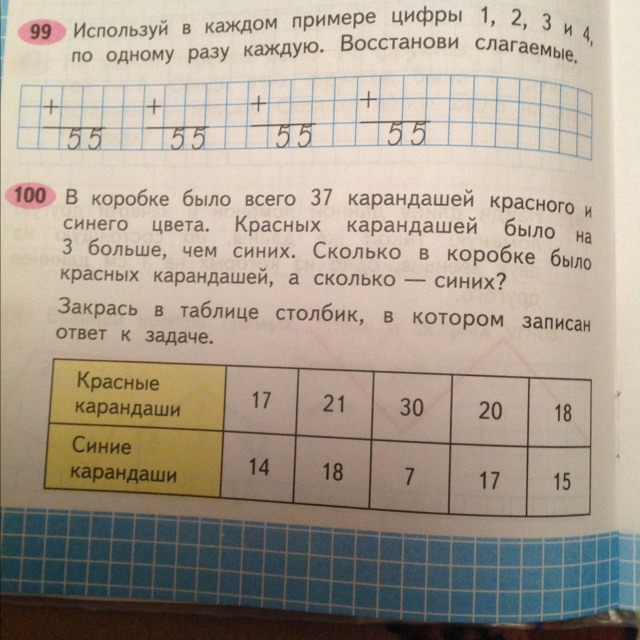 99 Используй в каждом примере цифры 1, 2, 3 и 4, по одному разу каждую. Восстанови слагаемые.

+ 
55

+ 
55

+ 
55

+ 
55

100 В коробке было всего 37 карандашей красного и синего цвета. Красных карандашей было на 3 больше, чем синих. Сколько в коробке было красных карандашей, а сколько — синих?

Закрась в таблице столбик, в котором записан ответ к задаче.

| Красные карандаши | 17 | 21 | 30 | 20 | 18 |
|---|---|---|---|---|---|
| Синие карандаши | 14 | 18 | 7 | 17 | 15 |